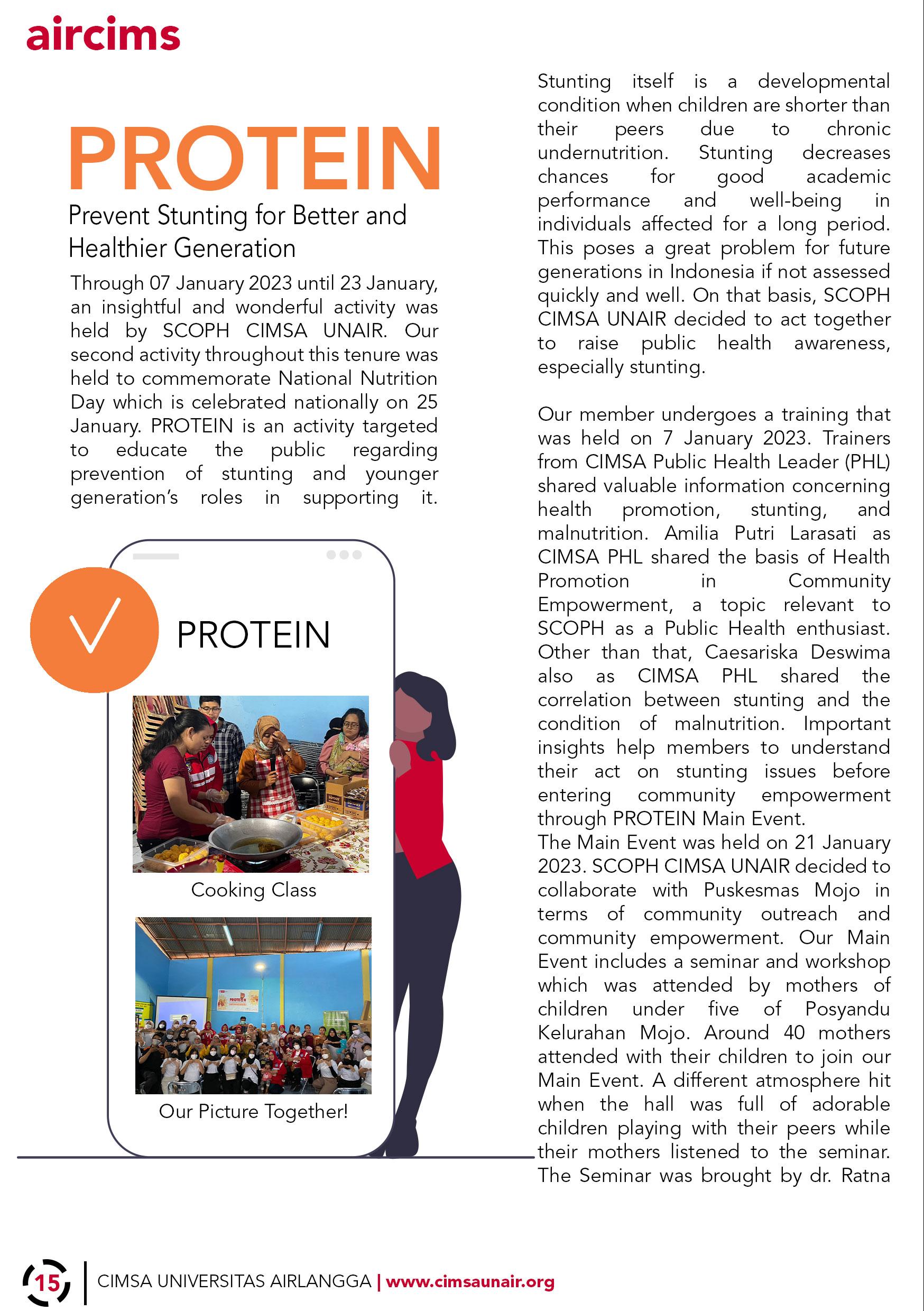 aircims

PROTEIN

Prevent Stunting for Better and Healthier Generation

Through 07 January 2023 until 23 January, an insightful and wonderful activity was held by SCOPH CIMSA UNAIR. Our second activity throughout this tenure was held to commemorate National Nutrition Day which is celebrated nationally on 25 January. PROTEIN is an activity targeted to educate the public regarding prevention of stunting and younger generation's roles in supporting it.

PROTEIN

Cooking Class

Our Picture Together!

Stunting itself is a developmental condition when children are shorter than their peers due to chronic undernutrition. Stunting decreases chances for good academic performance and well-being in individuals affected for a long period. This poses a great problem for future generations in Indonesia if not assessed quickly and well. On that basis, SCOPH CIMSA UNAIR decided to act together to raise public health awareness, especially stunting.

Our member undergoes a training that was held on 7 January 2023. Trainers from CIMSA Public Health Leader (PHL) shared valuable information concerning health promotion, stunting, and malnutrition. Amilia Putri Larasati as CIMSA PHL shared the basis of Health Promotion in Community Empowerment, a topic relevant to SCOPH as a Public Health enthusiast. Other than that, Caesariska Deswima also as CIMSA PHL shared the correlation between stunting and the condition of malnutrition. Important insights help members to understand their act on stunting issues before entering community empowerment through PROTEIN Main Event.
The Main Event was held on 21 January 2023. SCOPH CIMSA UNAIR decided to collaborate with Puskesmas Mojo in terms of community outreach and community empowerment. Our Main Event includes a seminar and workshop which was attended by mothers of children under five of Posyandu Kelurahan Mojo. Around 40 mothers attended with their children to join our Main Event. A different atmosphere hit when the hall was full of adorable children playing with their peers while their mothers listened to the seminar. The Seminar was brought by dr. Ratna

15 | CIMSA UNIVERSITAS AIRLANGGA | www.cimsaunair.org